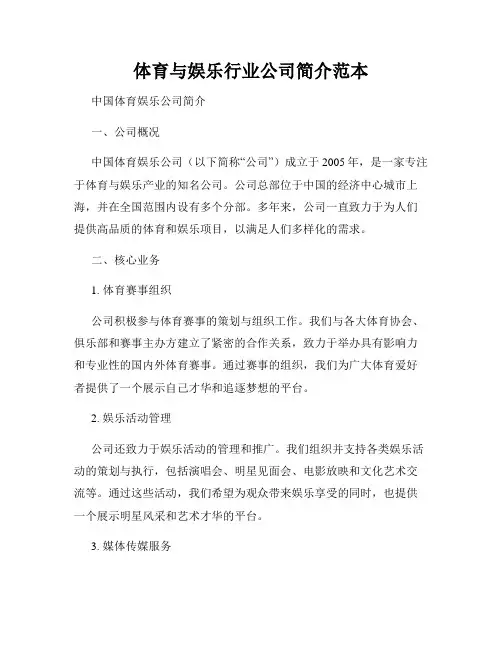 体育与娱乐行业公司简介范本

中国体育娱乐公司简介

一、公司概况

中国体育娱乐公司（以下简称“公司”）成立于 2005 年，是一家专注于体育与娱乐产业的知名公司。公司总部位于中国的经济中心城市上海，并在全国范围内设有多个分部。多年来，公司一直致力于为人们提供高品质的体育和娱乐项目，以满足人们多样化的需求。

二、核心业务

1. 体育赛事组织

公司积极参与体育赛事的策划与组织工作。我们与各大体育协会、俱乐部和赛事主办方建立了紧密的合作关系，致力于举办具有影响力和专业性的国内外体育赛事。通过赛事的组织，我们为广大体育爱好者提供了一个展示自己才华和追逐梦想的平台。

2. 娱乐活动管理

公司还致力于娱乐活动的管理和推广。我们组织并支持各类娱乐活动的策划与执行，包括演唱会、明星见面会、电影放映和文化艺术交流等。通过这些活动，我们希望为观众带来娱乐享受的同时，也提供一个展示明星风采和艺术才华的平台。

3. 媒体传媒服务